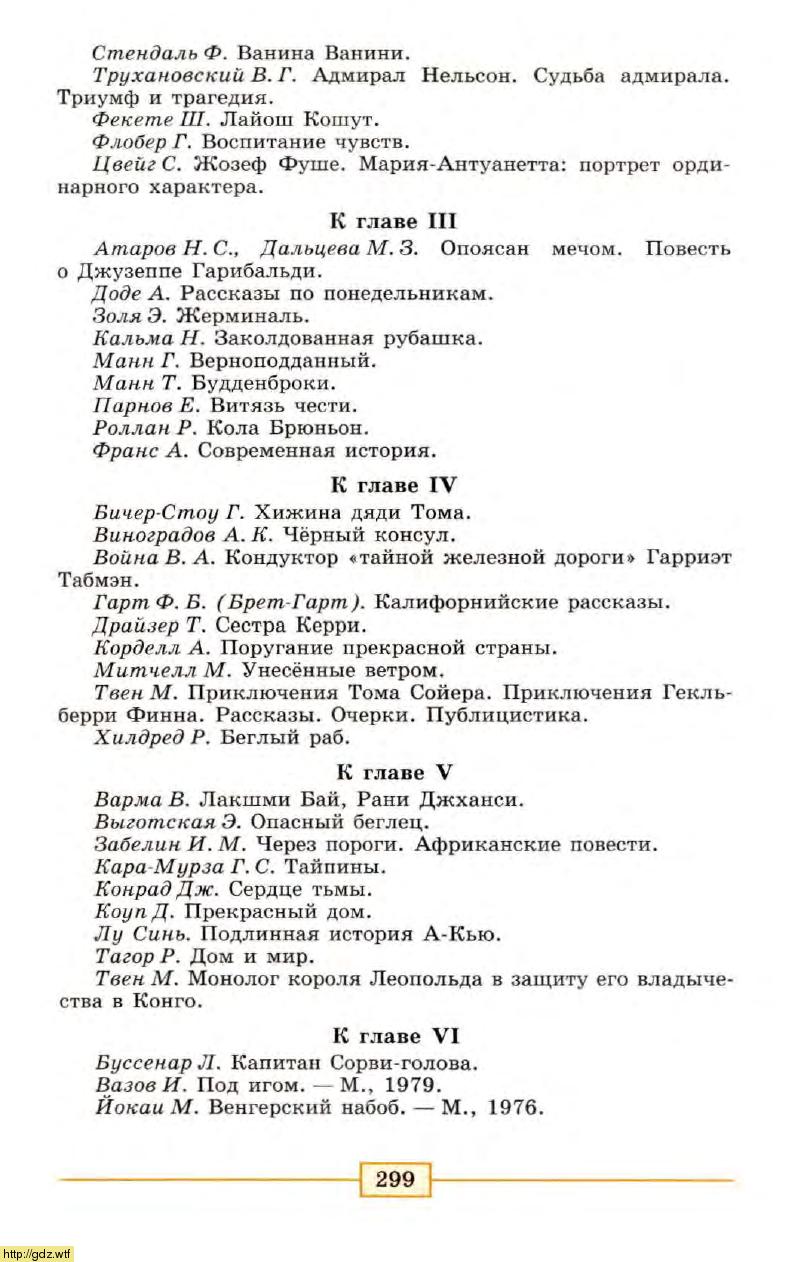 Стендаль Ф. Ванина Ванини.
Трухановский В. Г. Адмирал Нельсон. Судьба адмирала. Триумф и трагедия.
Фекете Ш. Лайош Кошут.
Флобер Г. Воспитание чувств.
Цвейг С. Жозеф Фуше. Мария-Антуанетта: портрет ординарного характера.

К главе III

Атаров Н. С., Дальцева М. З. Опоясан мечом. Повесть о Джузеппе Гарибальди.
Доде А. Рассказы по понедельникам.
Золя Э. Жерминаль.
Кальма Н. Заколдованная рубашка.
Манн Г. Верноподданный.
Манн Т. Будденброки.
Парнов Е. Витязь чести.
Роллан Р. Кола Брюньон.
Франс А. Современная история.

К главе IV

Бичер-Стоу Г. Хижина дяди Тома.
Виноградов А. К. Чёрный консул.
Война В. А. Кондуктор «тайной железной дороги» Гарриэт Табмэн.
Гарт Ф. Б. (Брет-Гарт). Калифорнийские рассказы.
Драйзер Т. Сестра Керри.
Корделл А. Поругание прекрасной страны.
Митчелл М. Унесённые ветром.
Твен М. Приключения Тома Сойера. Приключения Гекльберри Финна. Рассказы. Очерки. Публицистика.
Хилдред Р. Беглый раб.

К главе V

Варма В. Лакшми Бай, Рани Джханси.
Выготская Э. Опасный беглец.
Забелин И. М. Через пороги. Африканские повести.
Кара-Мурза Г. С. Тайпины.
Конрад Дж. Сердце тьмы.
Коуп Д. Прекрасный дом.
Лу Синь. Подлинная история А-Кью.
Тагор Р. Дом и мир.
Твен М. Монолог короля Леопольда в защиту его владычества в Конго.

К главе VI

Буссенар Л. Капитан Сорви-голова.
Вазов И. Под игом. — М., 1979.
Йокаи М. Венгерский набоб. — М., 1976.

299

http://gdz.wtf